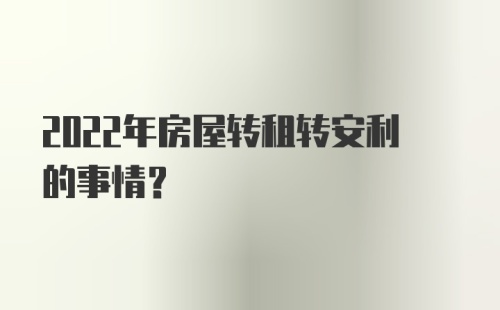 2022年房屋转租转安利的事情?